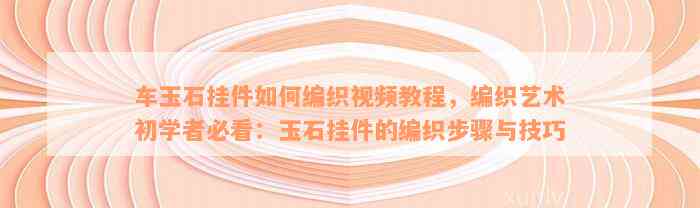 车玉石挂件如何编织视频教程，编织艺术初学者必看：玉石挂件的编织步骤与技巧